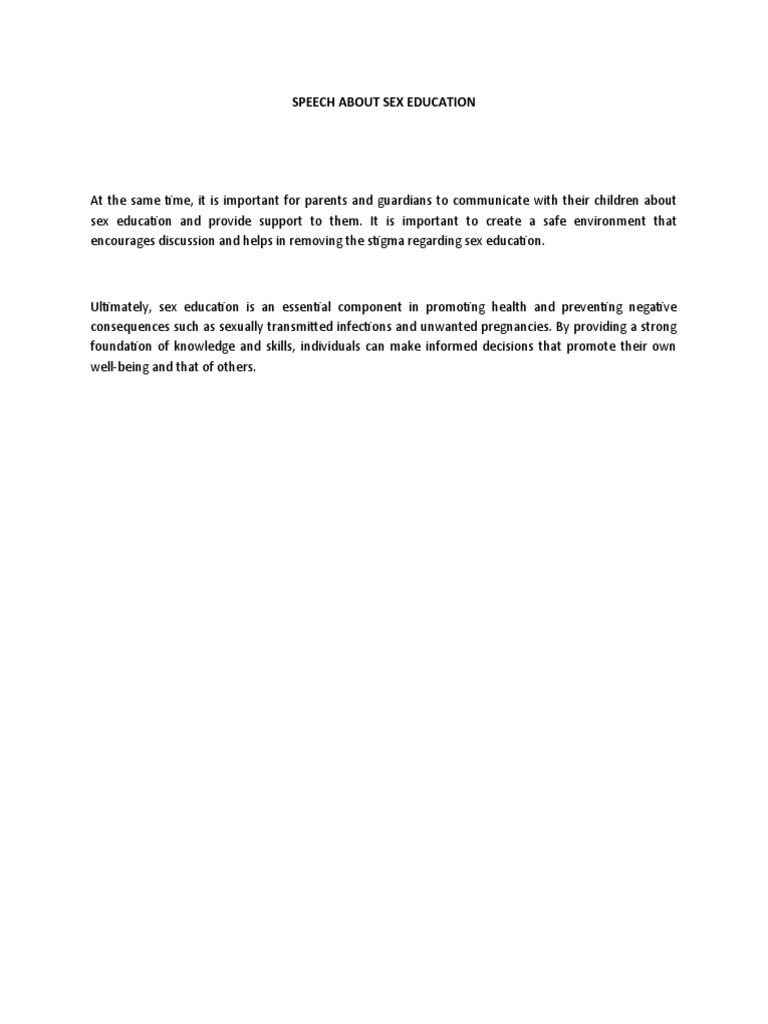 SPEECH ABOUT SEX EDUCATION

At the same time, it is important for parents and guardians to communicate with their children about sex education and provide support to them. It is important to create a safe environment that encourages discussion and helps in removing the stigma regarding sex education.

Ultimately, sex education is an essential component in promoting health and preventing negative consequences such as sexually transmitted infections and unwanted pregnancies. By providing a strong foundation of knowledge and skills, individuals can make informed decisions that promote their own well-being and that of others.